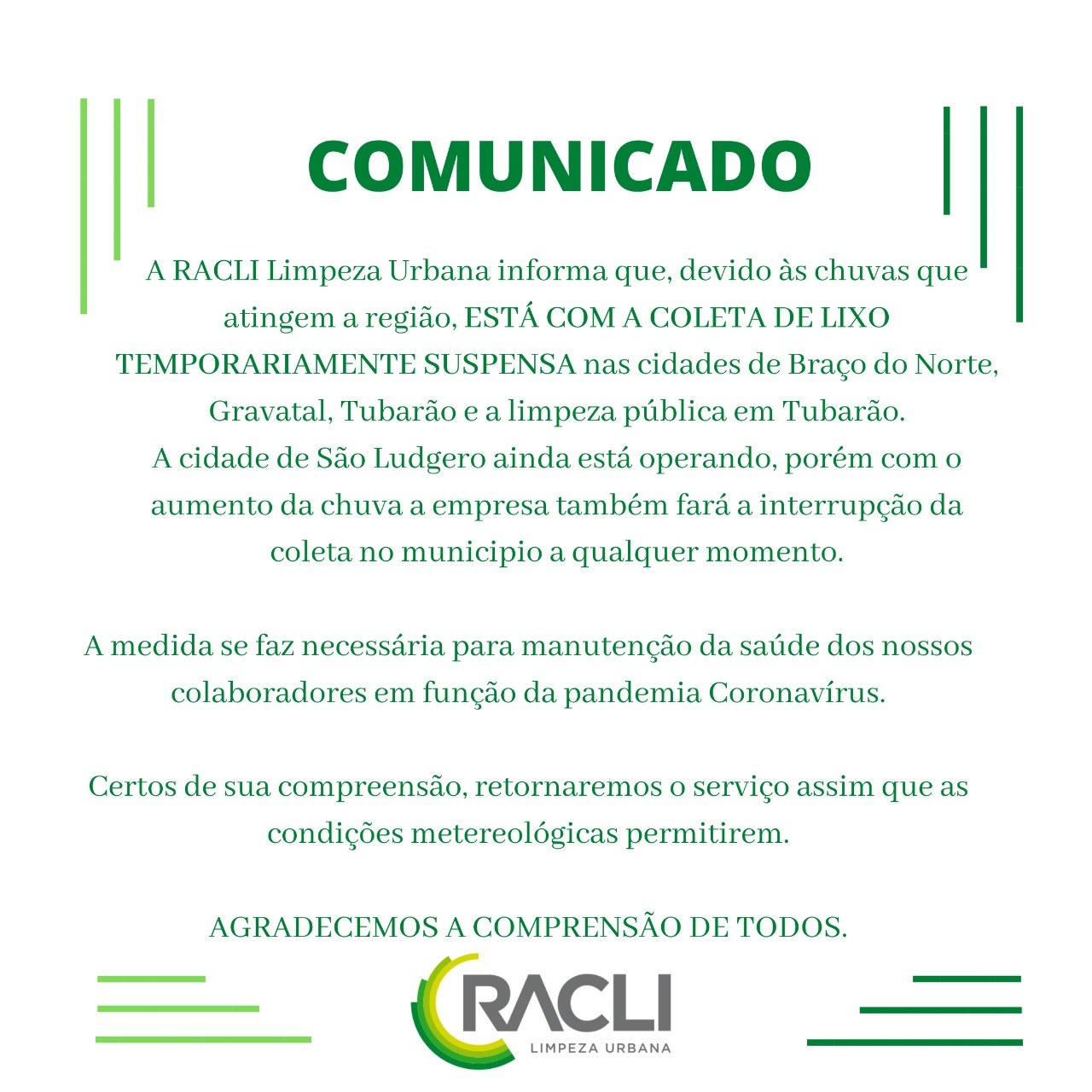 COMUNICADO

A RACLI Limpeza Urbana informa que, devido às chuvas que atingem a região, ESTÁ COM A COLETA DE LIXO TEMPORARIAMENTE SUSPENSA nas cidades de Braço do Norte, Gravatal, Tubarão e a limpeza pública em Tubarão.
A cidade de São Ludgero ainda está operando, porém com o aumento da chuva a empresa também fará a interrupção da coleta no municipio a qualquer momento.

A medida se faz necessária para manutenção da saúde dos nossos colaboradores em função da pandemia Coronavírus.

Certos de sua compreensão, retornaremos o serviço assim que as condições metereológicas permitirem.

AGRADECEMOS A COMPRENSÃO DE TODOS.

RACLI
LIMPEZA URBANA